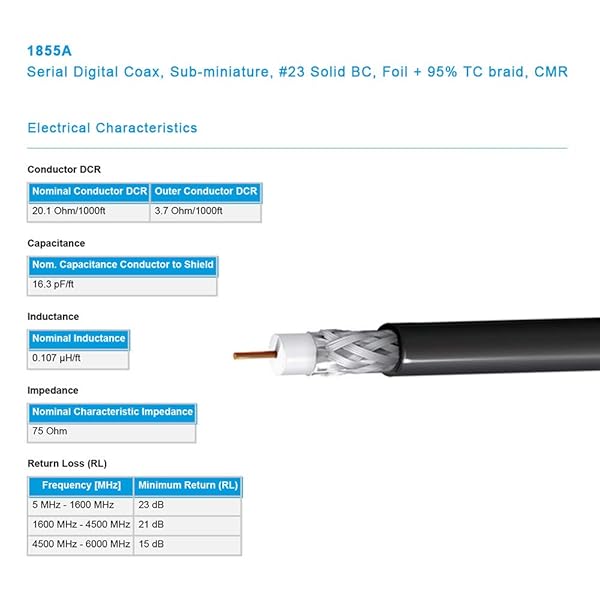 1855A
Serial Digital Coax, Sub-miniature, #23 Solid BC, Foil + 95% TC braid, CMR

Electrical Characteristics

Conductor DCR

| Nominal Conductor DCR | Outer Conductor DCR |
|---|---|
| 20.1 Ohm/1000ft | 3.7 Ohm/1000ft |

Capacitance

| Nom. Capacitance Conductor to Shield |
|---|
| 16.3 pF/ft |

Inductance

| Nominal Inductance |
|---|
| 0.107 μH/ft |

Impedance

| Nominal Characteristic Impedance |
|---|
| 75 Ohm |

Return Loss (RL)

| Frequency [MHz] | Minimum Return (RL) |
|---|---|
| 5 MHz - 1600 MHz | 23 dB |
| 1600 MHz - 4500 MHz | 21 dB |
| 4500 MHz - 6000 MHz | 15 dB |